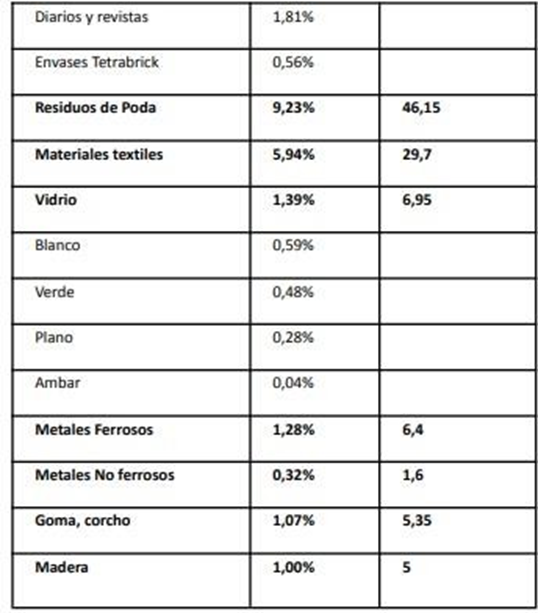 | | | |
|---|---|---|
| Diarios y revistas | 1,81% | |
| Envases Tetrabrick | 0,56% | |
| **Residuos de Poda** | **9,23%** | **46,15** |
| **Materiales textiles** | **5,94%** | **29,7** |
| **Vidrio** | **1,39%** | **6,95** |
| Blanco | 0,59% | |
| Verde | 0,48% | |
| Plano | 0,28% | |
| Ambar | 0,04% | |
| **Metales Ferrosos** | **1,28%** | **6,4** |
| **Metales No ferrosos** | **0,32%** | **1,6** |
| **Goma, corcho** | **1,07%** | **5,35** |
| **Madera** | **1,00%** | **5** |